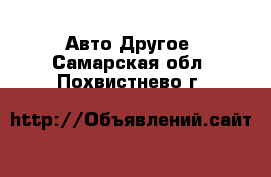 Авто Другое
Самарская обл
Похвистнево г

http://Объявлений.сайт